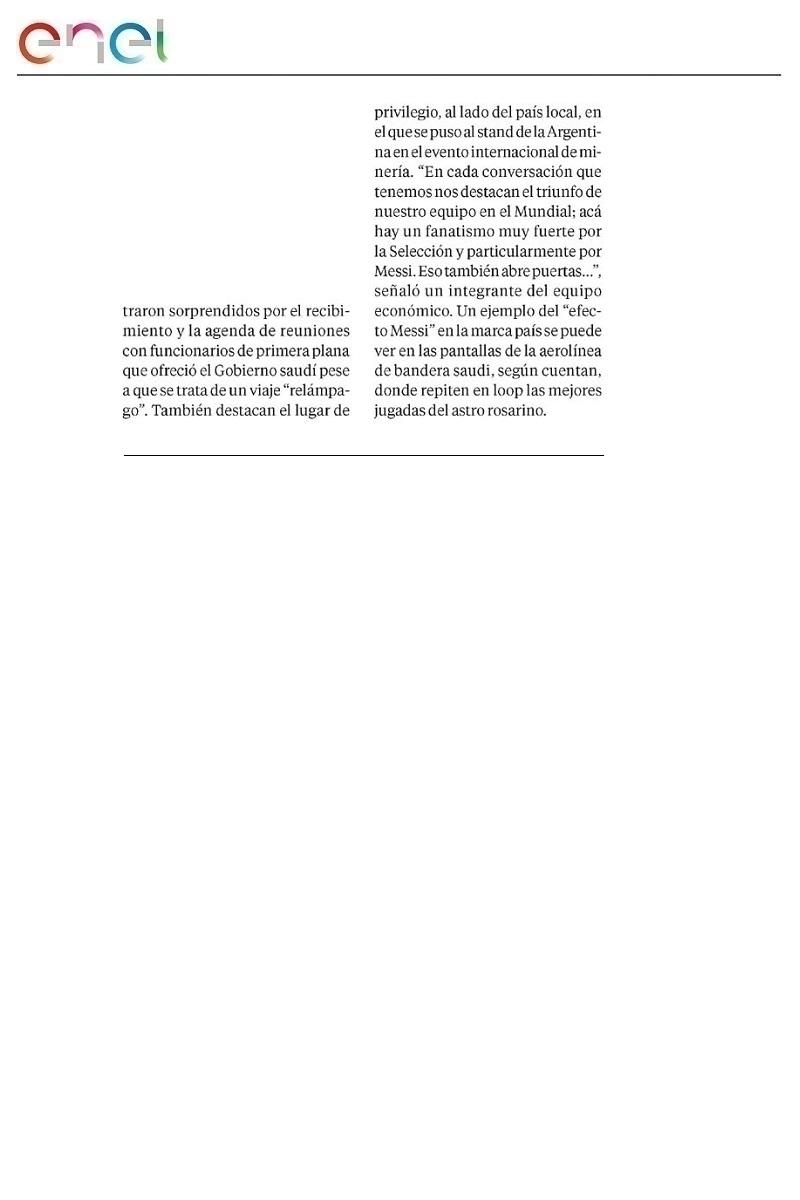 enel

traron sorprendidos por el recibimiento y la agenda de reuniones con funcionarios de primera plana que ofreció el Gobierno saudí pese a que se trata de un viaje “relámpago”. También destacan el lugar de

privilegio, al lado del país local, en el que se puso al stand de la Argentina en el evento internacional de minería. “En cada conversación que tenemos nos destacan el triunfo de nuestro equipo en el Mundial; acá hay un fanatismo muy fuerte por la Selección y particularmente por Messi. Eso también abre puertas...”, señaló un integrante del equipo económico. Un ejemplo del “efecto Messi” en la marca país se puede ver en las pantallas de la aerolínea de bandera saudi, según cuentan, donde repiten en loop las mejores jugadas del astro rosarino.